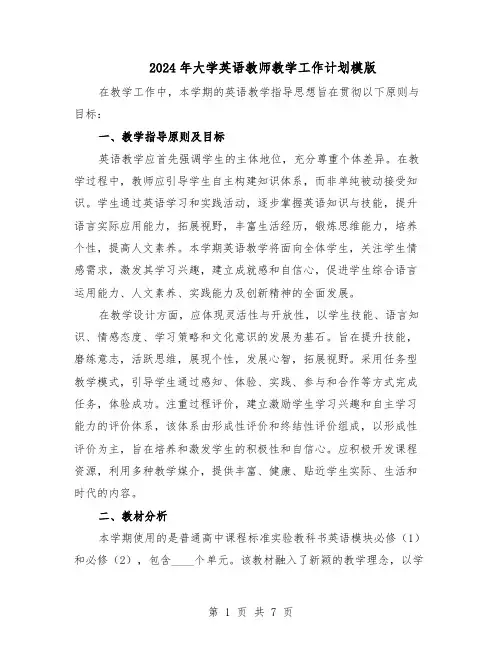 2024年大学英语教师教学工作计划模版

在教学工作中，本学期的英语教学指导思想旨在贯彻以下原则与目标：

一、教学指导原则及目标

英语教学应首先强调学生的主体地位，充分尊重个体差异。在教学过程中，教师应引导学生自主构建知识体系，而非单纯被动接受知识。学生通过英语学习和实践活动，逐步掌握英语知识与技能，提升语言实际应用能力，拓展视野，丰富生活经历，锻炼思维能力，培养个性，提高人文素养。本学期英语教学将面向全体学生，关注学生情感需求，激发其学习兴趣，建立成就感和自信心，促进学生综合语言运用能力、人文素养、实践能力及创新精神的全面发展。

在教学设计方面，应体现灵活性与开放性，以学生技能、语言知识、情感态度、学习策略和文化意识的发展为基石。旨在提升技能，磨练意志，活跃思维，展现个性，发展心智，拓展视野。采用任务型教学模式，引导学生通过感知、体验、实践、参与和合作等方式完成任务，体验成功。注重过程评价，建立激励学生学习兴趣和自主学习能力的评价体系，该体系由形成性评价和终结性评价组成，以形成性评价为主，旨在培养和激发学生的积极性和自信心。应积极开发课程资源，利用多种教学媒介，提供丰富、健康、贴近学生实际、生活和时代的内容。

二、教材分析

本学期使用的是普通高中课程标准实验教科书英语模块必修（1）和必修（2），包含____个单元。该教材融入了新颖的教学理念，以学

第 1 页 共 7 页